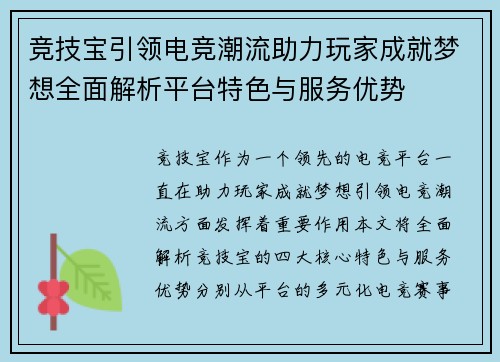 竞技宝引领电竞潮流助力玩家成就梦想全面解析平台特色与服务优势

竞技宝作为一个领先的电竞平台一直在助力玩家成就梦想引领电竞潮流方面发挥着重要作用本文将全面解析竞技宝的四大核心特色与服务优势分别从平台的多元化电竞赛事